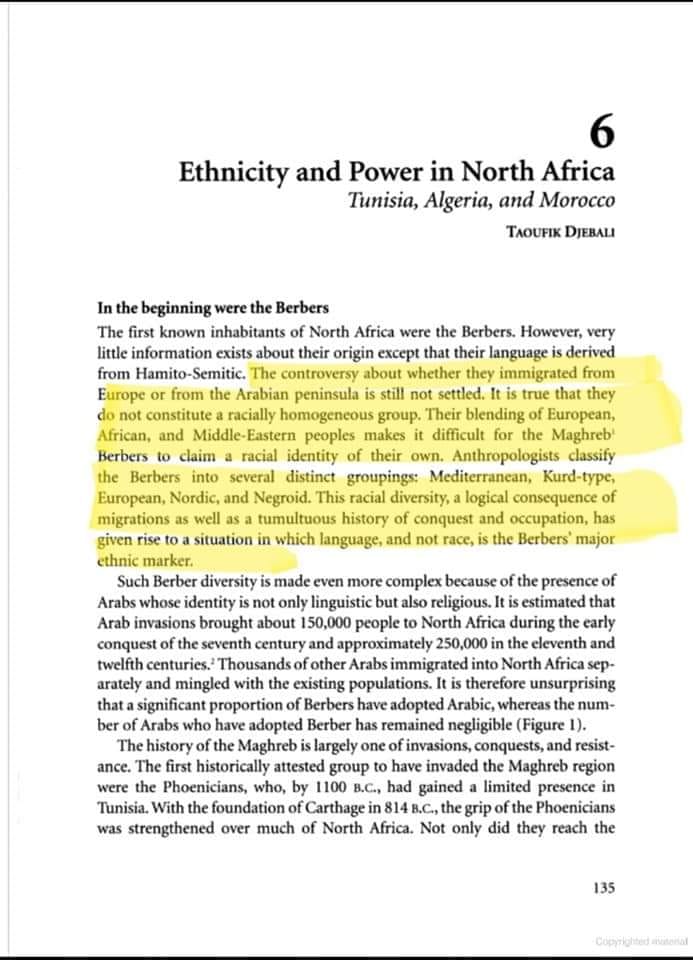 6

Ethnicity and Power in North Africa

Tunisia, Algeria, and Morocco

TAOUFIK DJEBALI

In the beginning were the Berbers

The first known inhabitants of North Africa were the Berbers. However, very little information exists about their origin except that their language is derived from Hamito-Semitic. The controversy about whether they immigrated from Europe or from the Arabian peninsula is still not settled. It is true that they do not constitute a racially homogeneous group. Their blending of European, African, and Middle-Eastern peoples makes it difficult for the Maghreb$^1$ Berbers to claim a racial identity of their own. Anthropologists classify the Berbers into several distinct groupings: Mediterranean, Kurd-type, European, Nordic, and Negroid. This racial diversity, a logical consequence of migrations as well as a tumultuous history of conquest and occupation, has given rise to a situation in which language, and not race, is the Berbers' major ethnic marker.

Such Berber diversity is made even more complex because of the presence of Arabs whose identity is not only linguistic but also religious. It is estimated that Arab invasions brought about 150,000 people to North Africa during the early conquest of the seventh century and approximately 250,000 in the eleventh and twelfth centuries.$^2$ Thousands of other Arabs immigrated into North Africa separately and mingled with the existing populations. It is therefore unsurprising that a significant proportion of Berbers have adopted Arabic, whereas the number of Arabs who have adopted Berber has remained negligible (Figure 1).

The history of the Maghreb is largely one of invasions, conquests, and resistance. The first historically attested group to have invaded the Maghreb region were the Phoenicians, who, by 1100 B.C., had gained a limited presence in Tunisia. With the foundation of Carthage in 814 B.C., the grip of the Phoenicians was strengthened over much of North Africa. Not only did they reach the

135

Copyrighted material